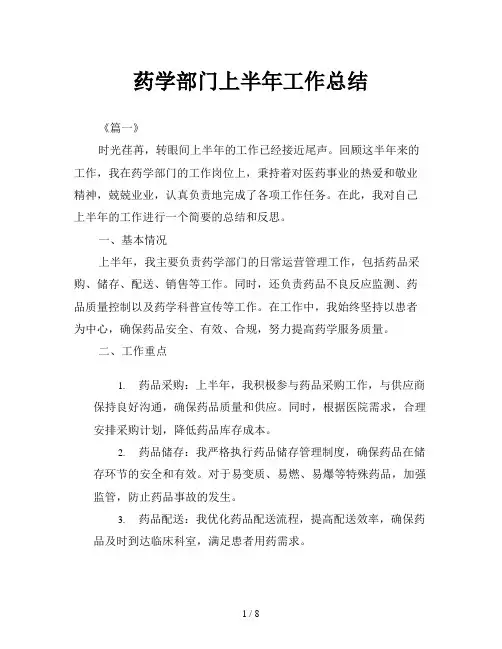 药学部门上半年工作总结

《篇一》

时光荏苒，转眼间上半年的工作已经接近尾声。回顾这半年来的工作，我在药学部门的工作岗位上，秉持着对医药事业的热爱和敬业精神，兢兢业业，认真负责地完成了各项工作任务。在此，我对自己上半年的工作进行一个简要的总结和反思。

一、基本情况

上半年，我主要负责药学部门的日常运营管理工作，包括药品采购、储存、配送、销售等工作。同时，还负责药品不良反应监测、药品质量控制以及药学科普宣传等工作。在工作中，我始终坚持以患者为中心，确保药品安全、有效、合规，努力提高药学服务质量。

二、工作重点

1. 药品采购：上半年，我积极参与药品采购工作，与供应商保持良好沟通，确保药品质量和供应。同时，根据医院需求，合理安排采购计划，降低药品库存成本。

2. 药品储存：我严格执行药品储存管理制度，确保药品在储存环节的安全和有效。对于易变质、易燃、易爆等特殊药品，加强监管，防止药品事故的发生。

3. 药品配送：我优化药品配送流程，提高配送效率，确保药品及时到达临床科室，满足患者用药需求。

1 / 8